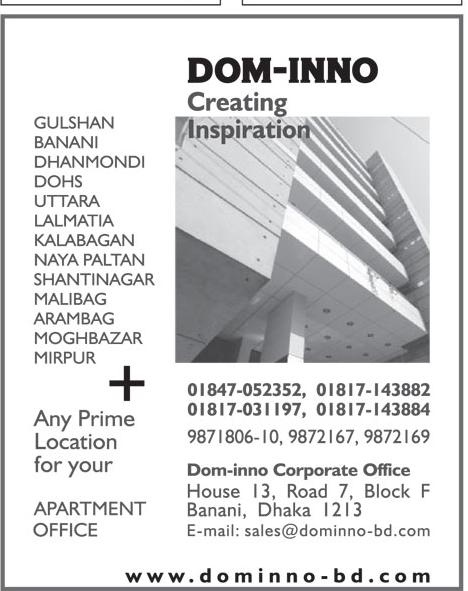 DOM-INNO
Creating Inspiration

GULSHAN
BANANI
DHANMONDI
DOHS
UTTARA
LALMATIA
KALABAGAN
NAYA PALTAN
SHANTINAGAR
MALIBAG
ARAMBAG
MOGHBAZAR
MIRPUR

+

Any Prime Location for your

APARTMENT
OFFICE

01847-052352, 01817-143882
01817-031197, 01817-143884
9871806-10, 9872167, 9872169

Dom-inno Corporate Office
House 13, Road 7, Block F
Banani, Dhaka 1213
E-mail: sales@dominno-bd.com

www.dominno-bd.com